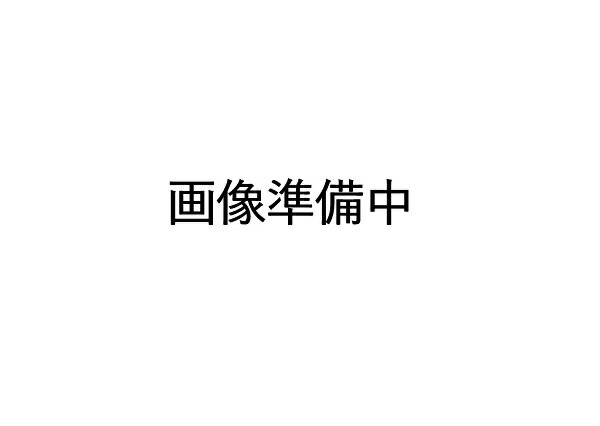 画像準備中